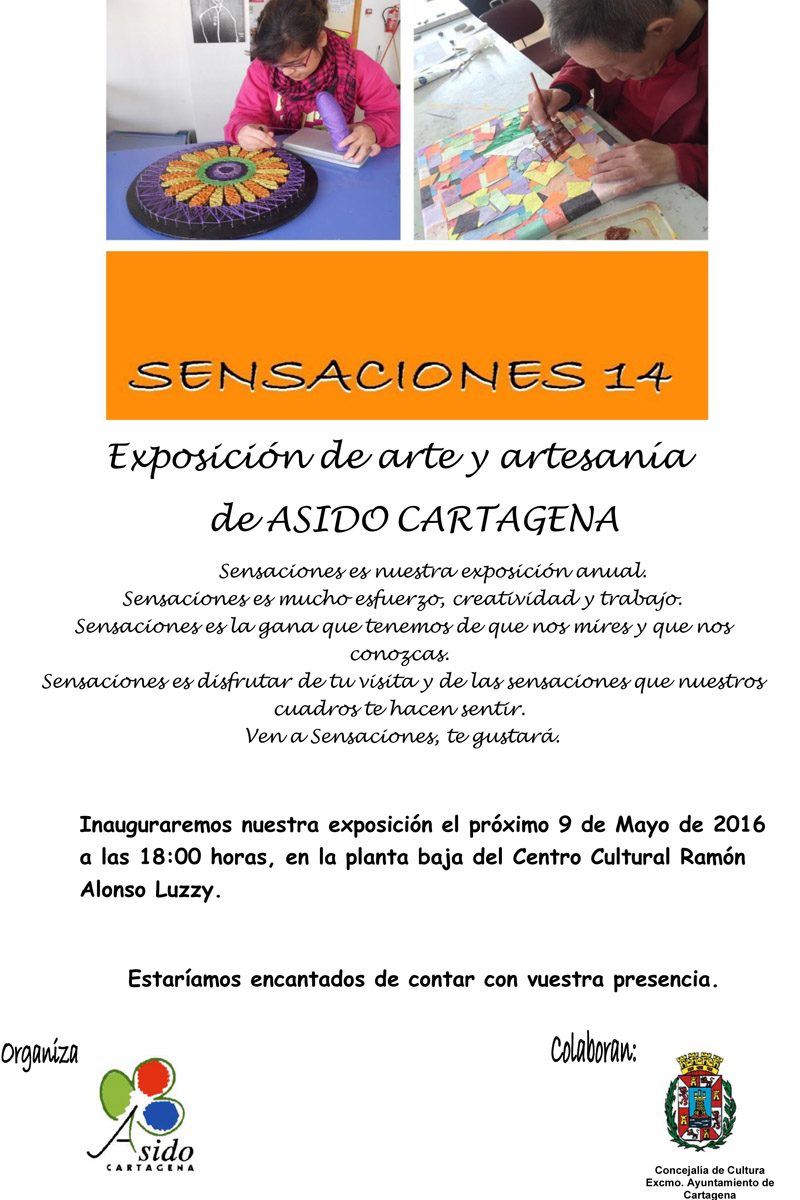 SENSACIONES 14

Exposición de arte y artesanía

de ASIDO CARTAGENA

Sensaciones es nuestra exposición anual.
Sensaciones es mucho esfuerzo, creatividad y trabajo.
Sensaciones es la gana que tenemos de que nos mires y que nos conozcas.
Sensaciones es disfrutar de tu visita y de las sensaciones que nuestros cuadros te hacen sentir.
Ven a Sensaciones, te gustará.

Inauguraremos nuestra exposición el próximo 9 de Mayo de 2016 a las 18:00 horas, en la planta baja del Centro Cultural Ramón Alonso Luzzy.

Estaríamos encantados de contar con vuestra presencia.

Organiza

Asido
CARTAGENA

Colaboran:

Concejalía de Cultura
Excmo. Ayuntamiento de Cartagena